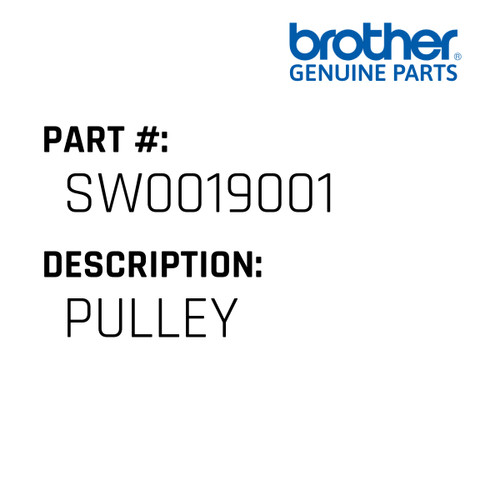 brother®
GENUINE PARTS

PART #:
SW0019001

DESCRIPTION:
PULLEY